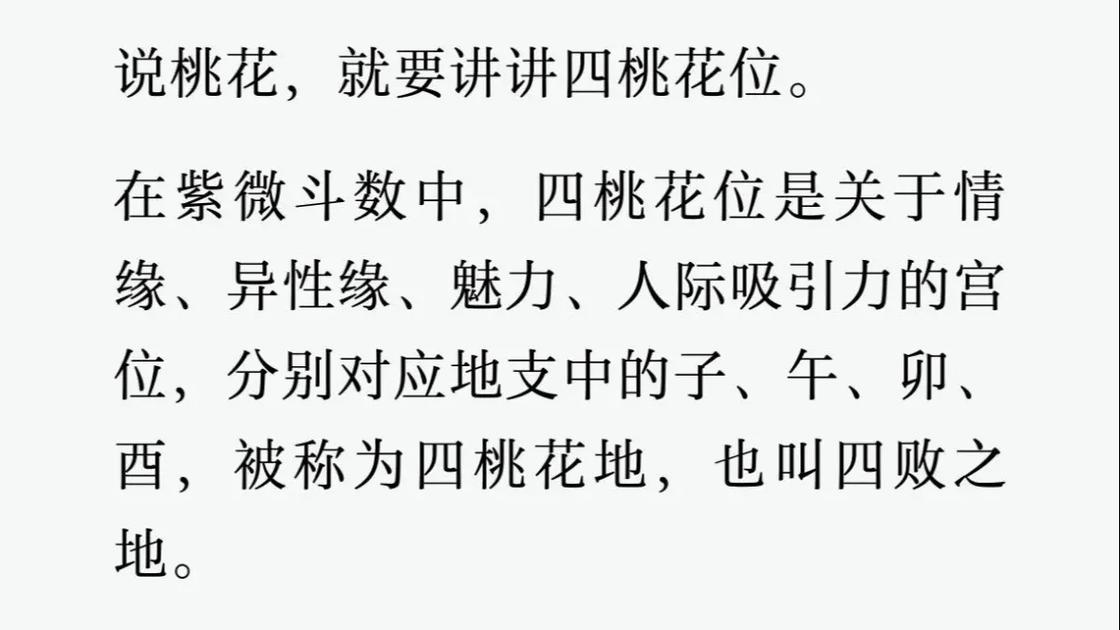 说桃花，就要讲讲四桃花位。

在紫微斗数中，四桃花位是关于情缘、异性缘、魅力、人际吸引力的宫位，分别对应地支中的子、午、卯、酉，被称为四桃花地，也叫四败之地。